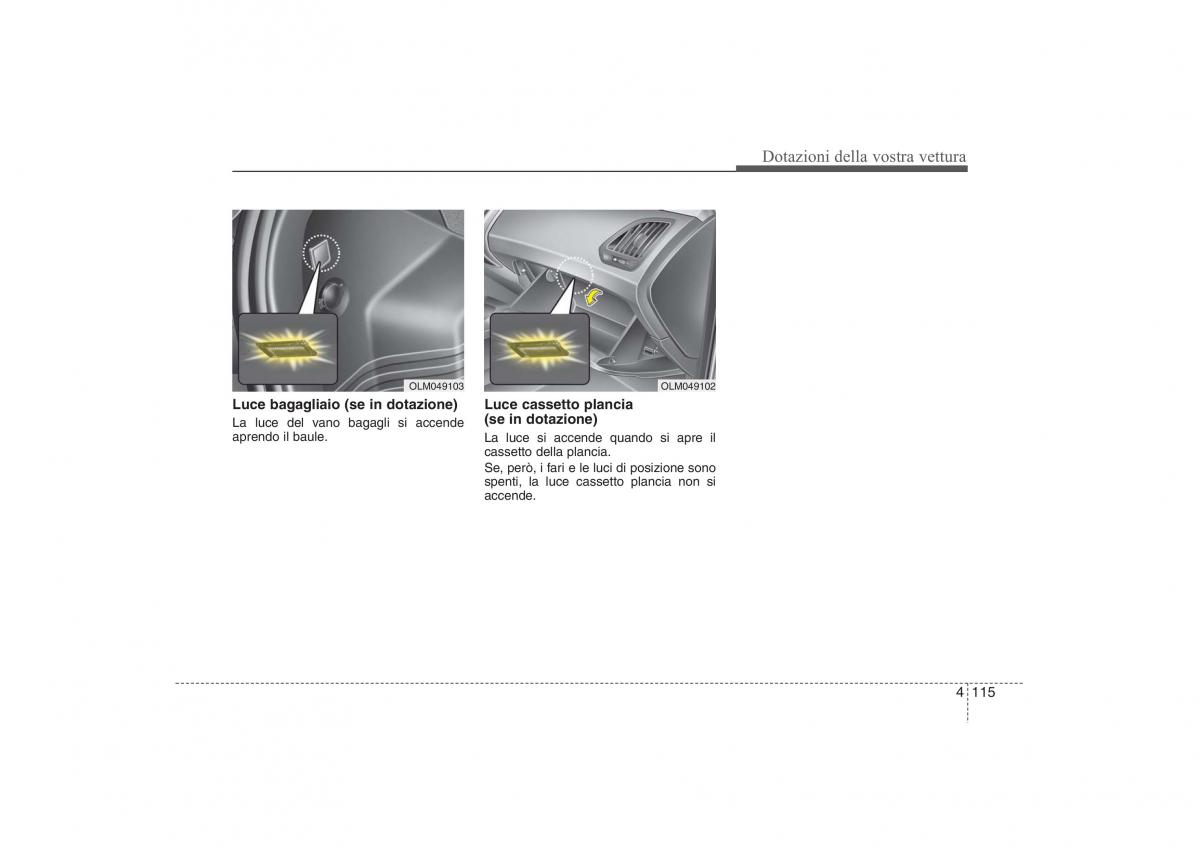 Dotazioni della vostra vettura

OLM049103

Luce bagagliaio (se in dotazione)

La luce del vano bagagli si accende aprendo il baule.

OLM049102

Luce cassetto plancia (se in dotazione)

La luce si accende quando si apre il cassetto della plancia.

Se, però, i fari e le luci di posizione sono spenti, la luce cassetto plancia non si accende.

4 115